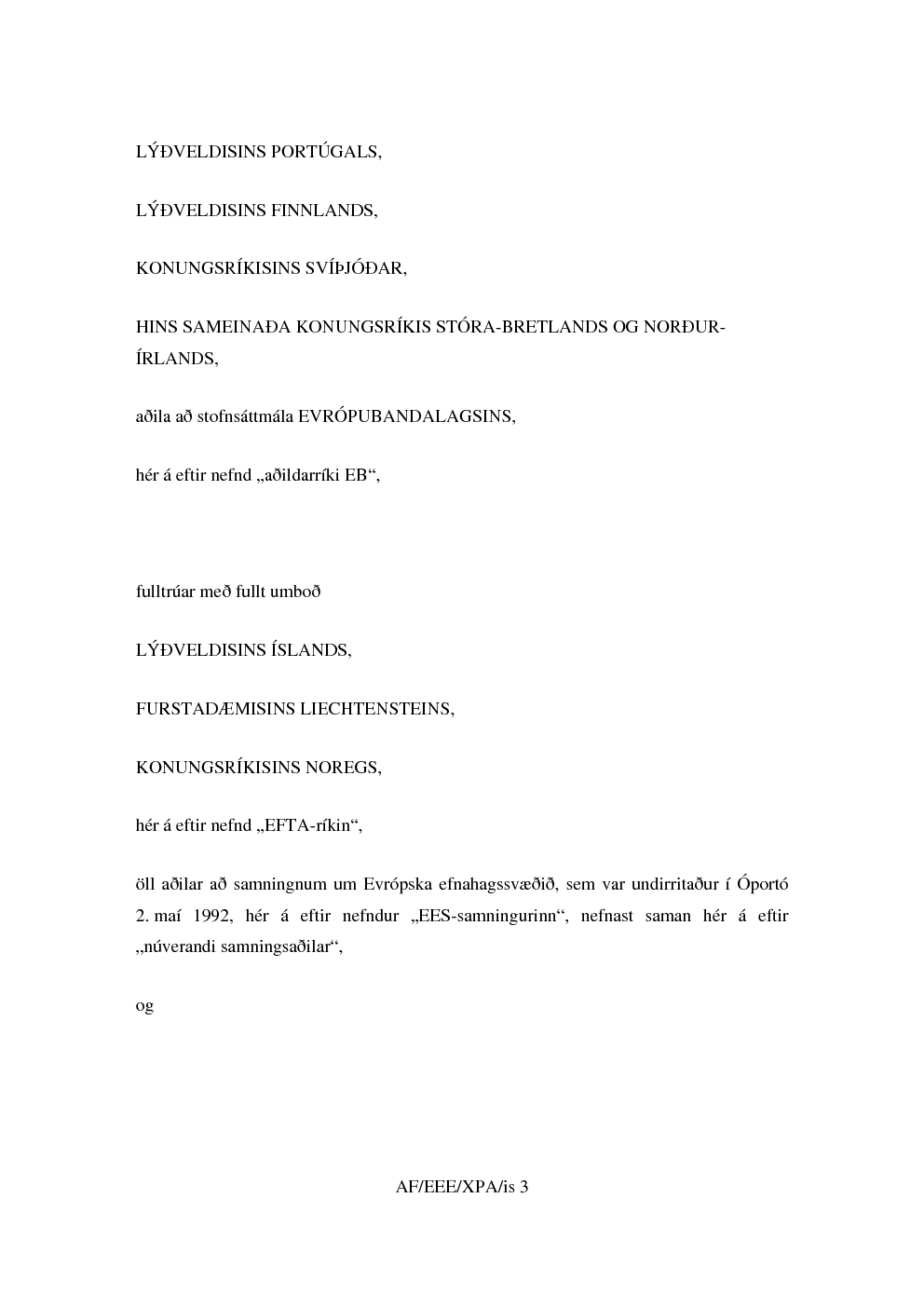 LÝÐVELDISINS PORTÚGALS,

LÝÐVELDISINS FINNLANDS,

KONUNGSRÍKISINS SVÍÞJÓÐAR,

HINS SAMEINAÐA KONUNGSRÍKIS STÓRA-BRETLANDS OG NORÐUR-ÍRLANDS,

aðila að stofnsáttmála EVRÓPUBANDALAGSINS,

hér á eftir nefnd „aðildarríki EB“,

fulltrúar með fullt umboð

LÝÐVELDISINS ÍSLANDS,

FURSTADÆMISINS LIECHTENSTEINS,

KONUNGSRÍKISINS NOREGS,

hér á eftir nefnd „EFTA-ríkin“,

öll aðilar að samningnum um Evrópska efnahagssvæðið, sem var undirritaður í Óportó 2. maí 1992, hér á eftir nefndur „EES-samningurinn“, nefnast saman hér á eftir „núverandi samningsaðilar“,

og

AF/EEE/XPA/is 3